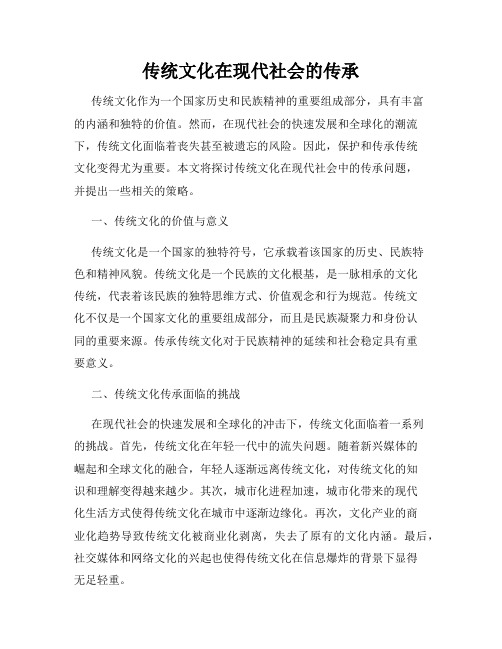 传统文化在现代社会的传承

传统文化作为一个国家历史和民族精神的重要组成部分，具有丰富的内涵和独特的价值。然而，在现代社会的快速发展和全球化的潮流下，传统文化面临着丧失甚至被遗忘的风险。因此，保护和传承传统文化变得尤为重要。本文将探讨传统文化在现代社会中的传承问题，并提出一些相关的策略。

一、传统文化的价值与意义

传统文化是一个国家的独特符号，它承载着该国家的历史、民族特色和精神风貌。传统文化是一个民族的文化根基，是一脉相承的文化传统，代表着该民族的独特思维方式、价值观念和行为规范。传统文化不仅是一个国家文化的重要组成部分，而且是民族凝聚力和身份认同的重要来源。传承传统文化对于民族精神的延续和社会稳定具有重要意义。

二、传统文化传承面临的挑战

在现代社会的快速发展和全球化的冲击下，传统文化面临着一系列的挑战。首先，传统文化在年轻一代中的流失问题。随着新兴媒体的崛起和全球文化的融合，年轻人逐渐远离传统文化，对传统文化的知识和理解变得越来越少。其次，城市化进程加速，城市化带来的现代化生活方式使得传统文化在城市中逐渐边缘化。再次，文化产业的商业化趋势导致传统文化被商业化剥离，失去了原有的文化内涵。最后，社交媒体和网络文化的兴起也使得传统文化在信息爆炸的背景下显得无足轻重。